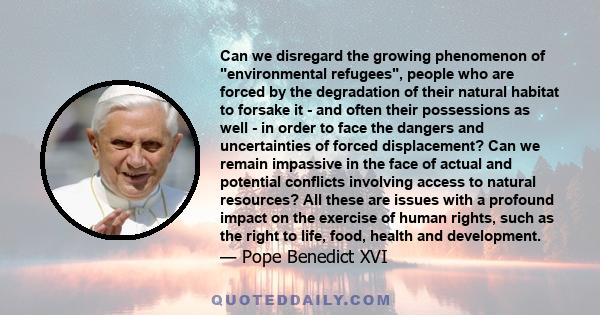 Can we disregard the growing phenomenon of "environmental refugees", people who are forced by the degradation of their natural habitat to forsake it - and often their possessions as well - in order to face the dangers and uncertainties of forced displacement? Can we remain impassive in the face of actual and potential conflicts involving access to natural resources? All these are issues with a profound impact on the exercise of human rights, such as the right to life, food, health and development.
— Pope Benedict XVI

QUOTEDDAILY.COM